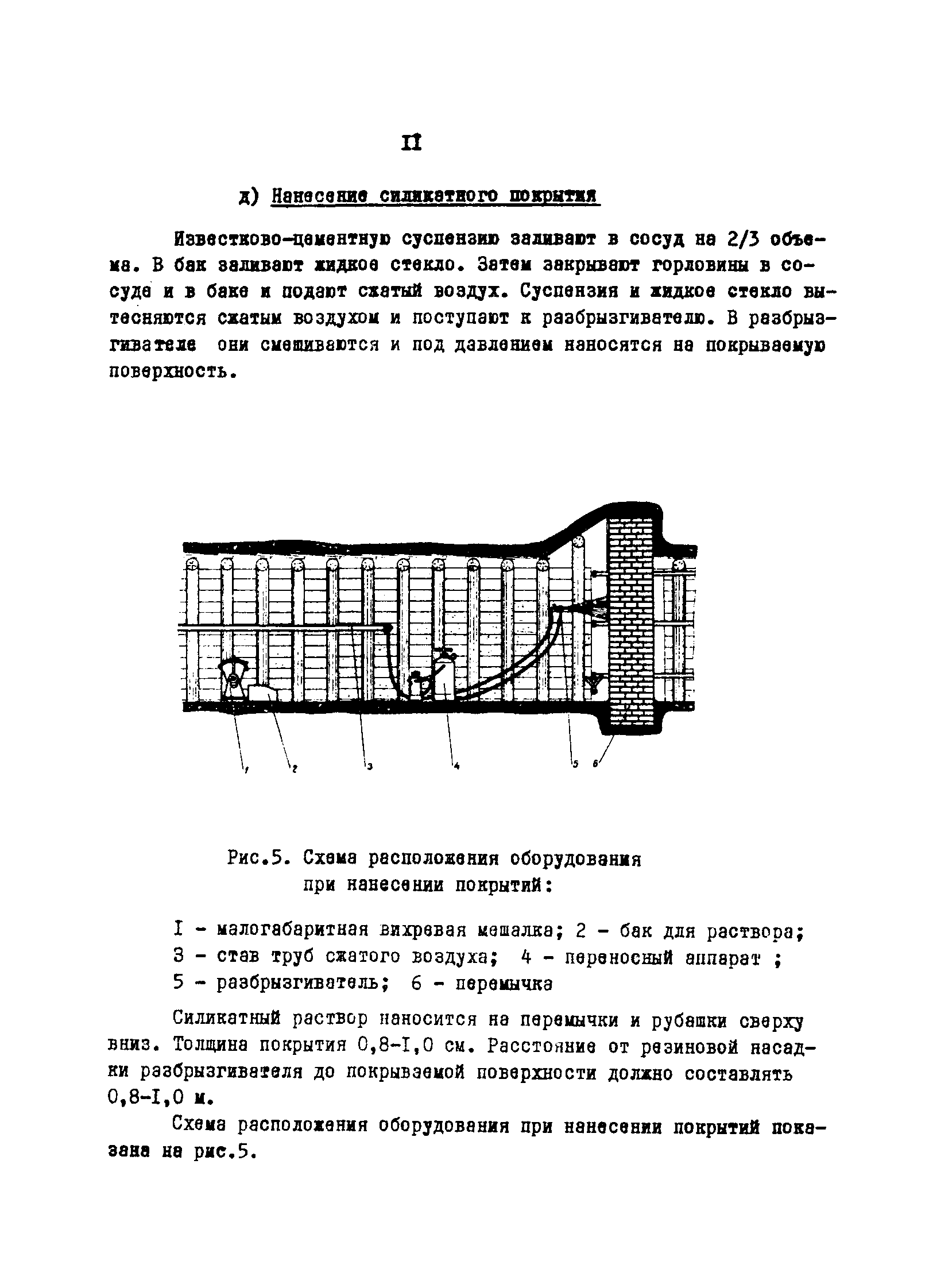 II

д) Нанесение силикатного покрытия

Известково-цементную суспензию заливают в сосуд на 2/3 объема. В бак заливают жидкое стекло. Затем закрывают горловины в сосуде и в баке и подают сжатый воздух. Суспензия и жидкое стекло вытесняются сжатым воздухом и поступают к разбрызгивателю. В разбрызгивателе они смешиваются и под давлением наносятся на покрываемую поверхность.

1 2 3 4 5 6

Рис.5. Схема расположения оборудования при нанесении покрытий:

I - малогабаритная вихревая мешалка; 2 - бак для раствора; 3 - став труб сжатого воздуха; 4 - переносный аппарат ; 5 - разбрызгиватель; 6 - перемычка

Силикатный раствор наносится на перемычки и рубашки сверху вниз. Толщина покрытия 0,8-I,0 см. Расстояние от резиновой насадки разбрызгивателя до покрываемой поверхности должно составлять 0,8-I,0 м.

Схема расположения оборудования при нанесении покрытий показана на рис.5.